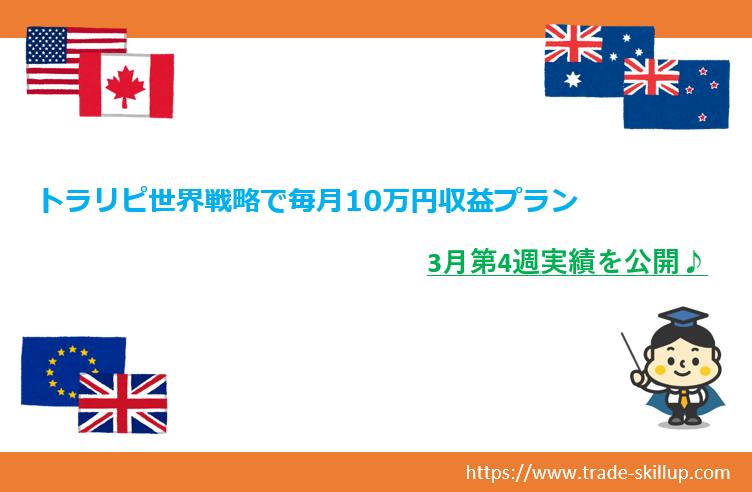 トラリピ世界戦略で毎月10万円収益プラン

3月第4週実績を公開♪

https://www.trade-skillup.com